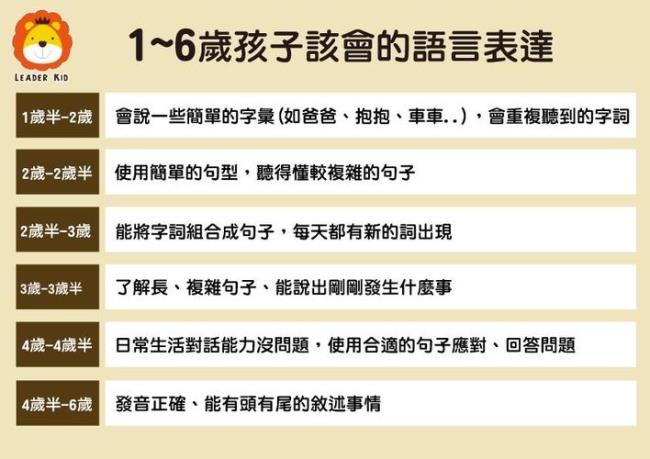 LEADER KID

1~6歲孩子該會的語言表達

| | |
|---|---|
| 1歲半-2歲 | 會說一些簡單的字彙(如爸爸、抱抱、車車..)，會重複聽到的字詞 |
| 2歲-2歲半 | 使用簡單的句型，聽得懂較複雜的句子 |
| 2歲半-3歲 | 能將字詞組合成句子，每天都有新的詞出現 |
| 3歲-3歲半 | 了解長、複雜句子、能說出剛剛發生什麼事 |
| 4歲-4歲半 | 日常生活對話能力沒問題，使用合適的句子應對、回答問題 |
| 4歲半-6歲 | 發音正確、能有頭有尾的敘述事情 |